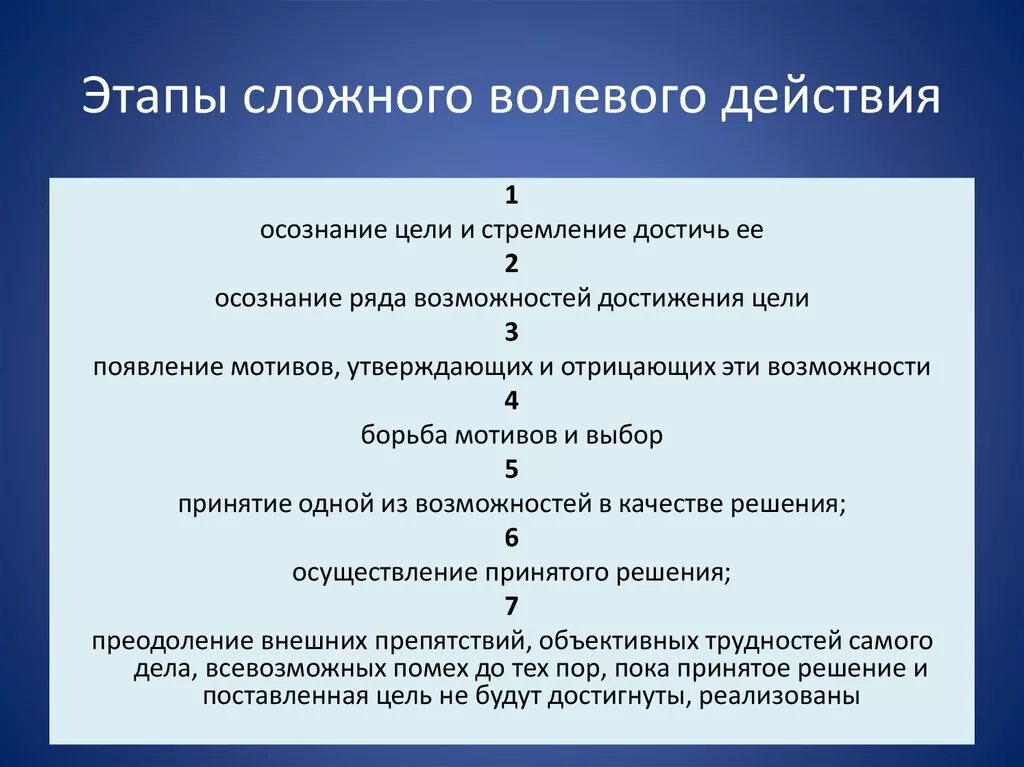 Этапы сложного волевого действия

1

осознание цели и стремление достичь ее

2

осознание ряда возможностей достижения цели

3

появление мотивов, утверждающих и отрицающих эти возможности

4

борьба мотивов и выбор

5

принятие одной из возможностей в качестве решения;

6

осуществление принятого решения;

7

преодоление внешних препятствий, объективных трудностей самого дела, всевозможных помех до тех пор, пока принятое решение и поставленная цель не будут достигнуты, реализованы